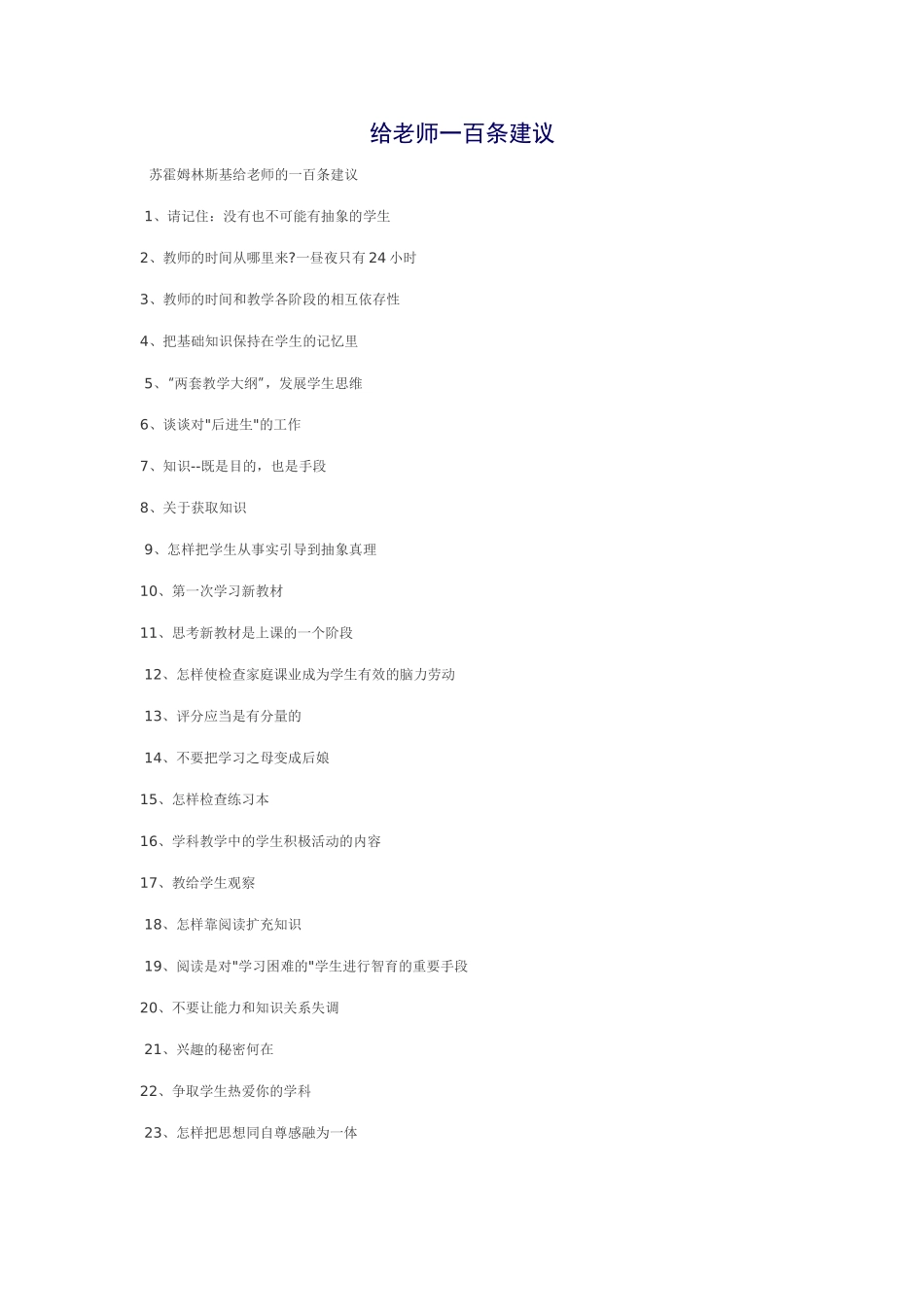 给老师一百条建议

苏霍姆林斯基给老师的一百条建议

1、请记住：没有也不可能有抽象的学生

2、教师的时间从哪里来?一昼夜只有 24 小时

3、教师的时间和教学各阶段的相互依存性

4、把基础知识保持在学生的记忆里

5、“两套教学大纲”，发展学生思维

6、谈谈对"后进生"的工作

7、知识--既是目的，也是手段

8、关于获取知识

9、怎样把学生从事实引导到抽象真理

10、第一次学习新教材

11、思考新教材是上课的一个阶段

12、怎样使检查家庭课业成为学生有效的脑力劳动

13、评分应当是有分量的

14、不要把学习之母变成后娘

15、怎样检查练习本

16、学科教学中的学生积极活动的内容

17、教给学生观察

18、怎样靠阅读扩充知识

19、阅读是对"学习困难的"学生进行智育的重要手段

20、不要让能力和知识关系失调

21、兴趣的秘密何在

22、争取学生热爱你的学科

23、怎样把思想同自尊感融为一体